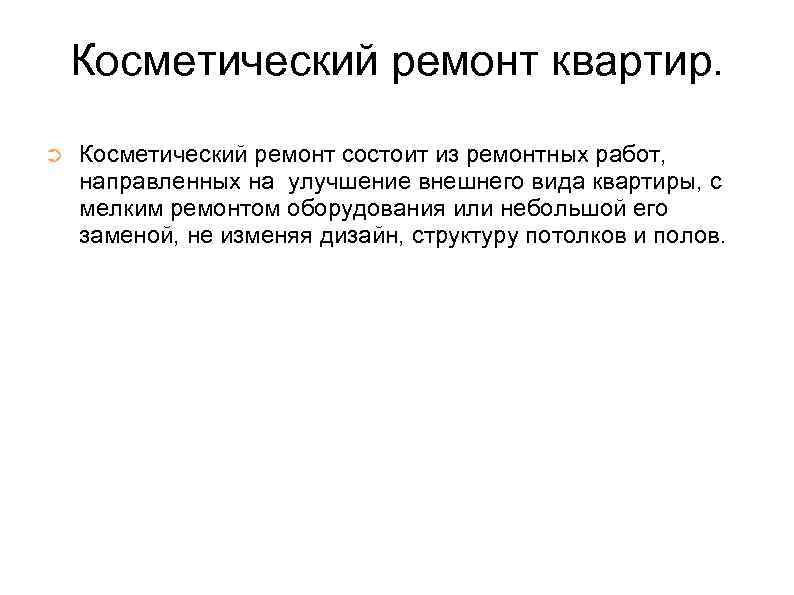 Косметический ремонт квартир.

➲ Косметический ремонт состоит из ремонтных работ, направленных на улучшение внешнего вида квартиры, с мелким ремонтом оборудования или небольшой его заменой, не изменяя дизайн, структуру потолков и полов.